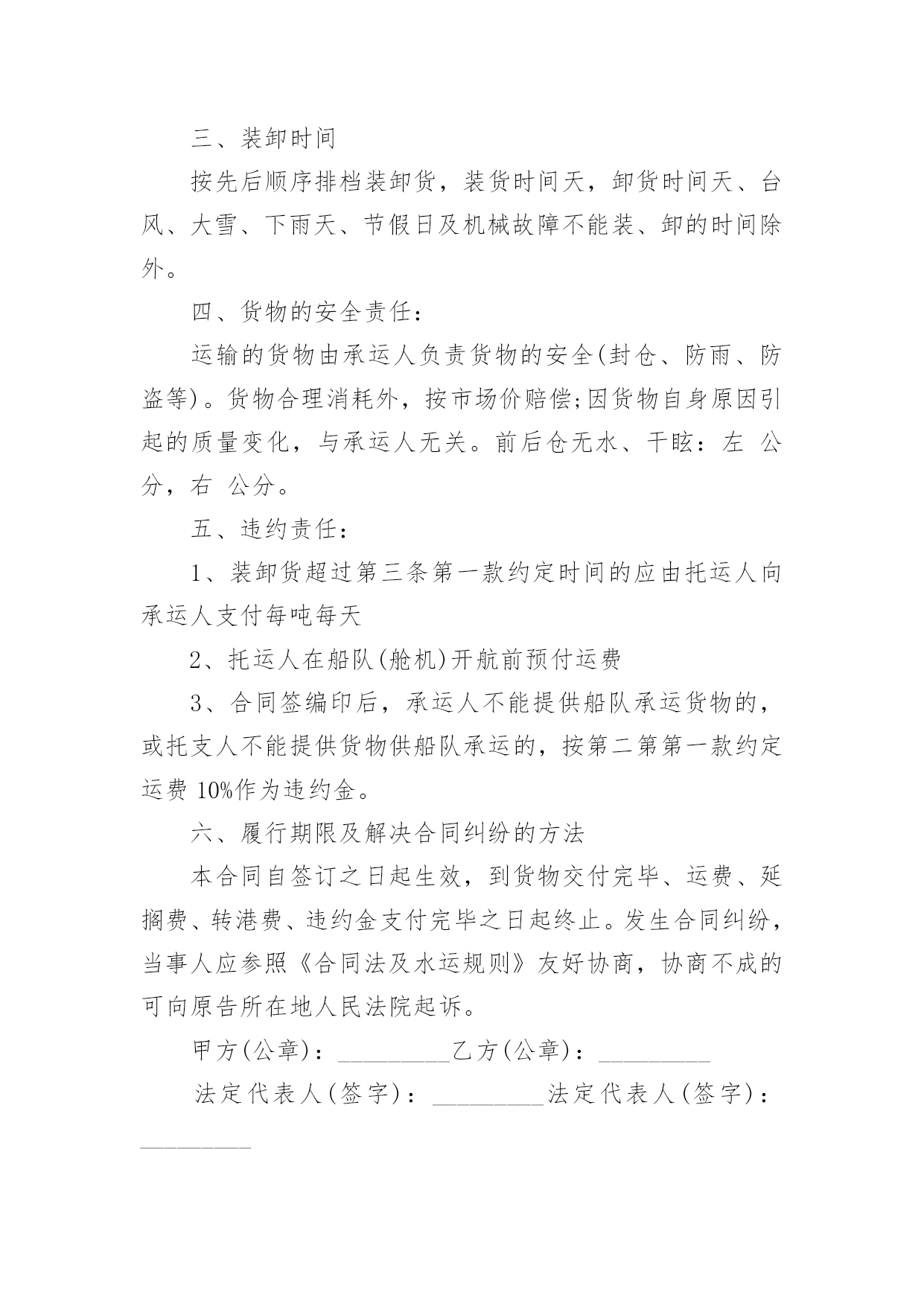 三、装卸时间

按先后顺序排档装卸货，装货时间天，卸货时间天、台风、大雪、下雨天、节假日及机械故障不能装、卸的时间除外。

四、货物的安全责任：

运输的货物由承运人负责货物的安全(封仓、防雨、防盗等)。货物合理消耗外，按市场价赔偿;因货物自身原因引起的质量变化，与承运人无关。前后仓无水、干眩：左 公分，右 公分。

五、违约责任：

1、装卸货超过第三条第一款约定时间的应由托运人向承运人支付每吨每天

2、托运人在船队(舱机)开航前预付运费

3、合同签编印后，承运人不能提供船队承运货物的，或托支人不能提供货物供船队承运的，按第二第第一款约定运费 10%作为违约金。

六、履行期限及解决合同纠纷的方法

本合同自签订之日起生效，到货物交付完毕、运费、延搁费、转港费、违约金支付完毕之日起终止。发生合同纠纷，当事人应参照《合同法及水运规则》友好协商，协商不成的可向原告所在地人民法院起诉。

甲方(公章)：_________乙方(公章)：_________

法定代表人(签字)：_________法定代表人(签字)：_________